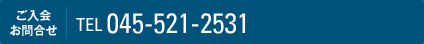 ご入会
お問合せ

TEL 045-521-2531